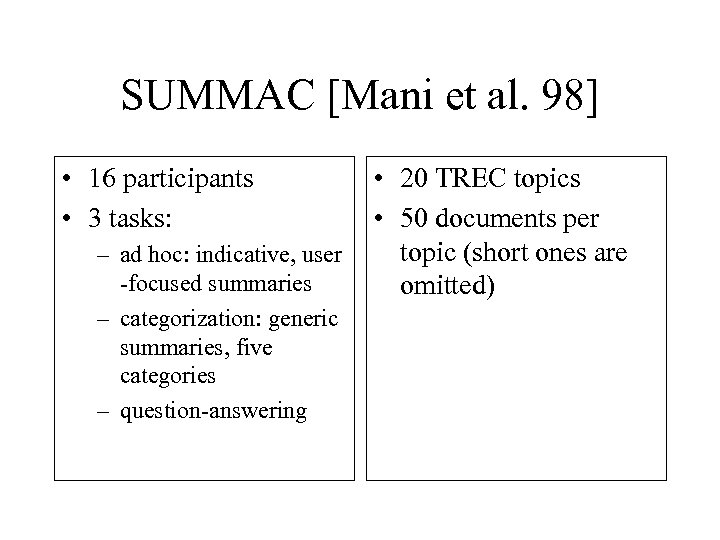 SUMMAC [Mani et al. 98]

• 16 participants
• 3 tasks:
– ad hoc: indicative, user -focused summaries
– categorization: generic summaries, five categories
– question-answering

• 20 TREC topics
• 50 documents per topic (short ones are omitted)